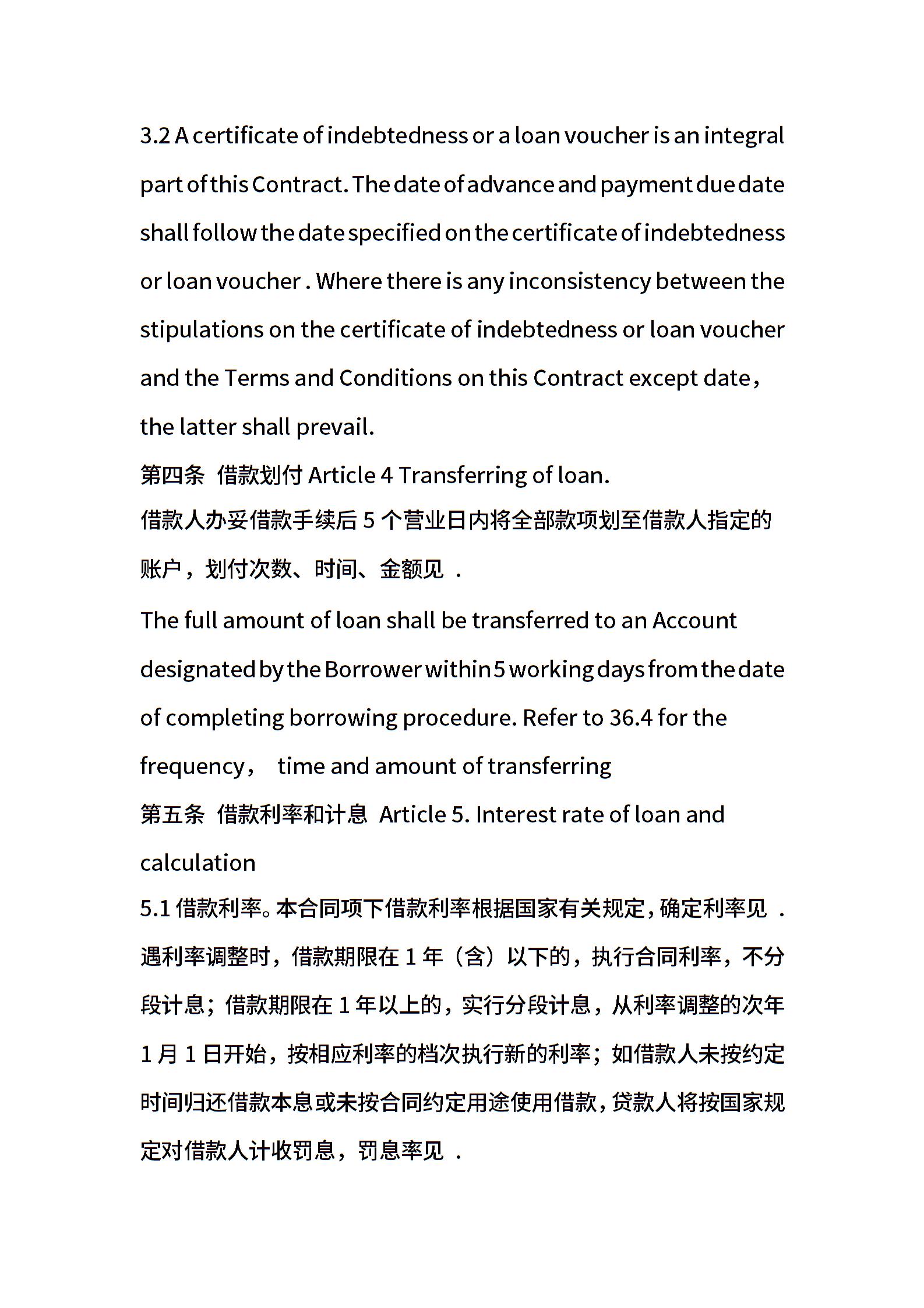 3.2 A certificate of indebtedness or a loan voucher is an integral part of this Contract. The date of advance and payment due date shall follow the date specified on the certificate of indebtedness or loan voucher . Where there is any inconsistency between the stipulations on the certificate of indebtedness or loan voucher and the Terms and Conditions on this Contract except date, the latter shall prevail.

第四条 借款划付 Article 4 Transferring of loan.

借款人办妥借款手续后 5 个营业日内将全部款项划至借款人指定的账户，划付次数、时间、金额见 .

The full amount of loan shall be transferred to an Account designated by the Borrower within 5 working days from the date of completing borrowing procedure. Refer to 36.4 for the frequency， time and amount of transferring

第五条 借款利率和计息 Article 5. Interest rate of loan and calculation

5.1 借款利率。本合同项下借款利率根据国家有关规定，确定利率见 . 遇利率调整时，借款期限在 1 年（含）以下的，执行合同利率，不分段计息；借款期限在 1 年以上的，实行分段计息，从利率调整的次年 1 月 1 日开始，按相应利率的档次执行新的利率；如借款人未按约定时间归还借款本息或未按合同约定用途使用借款，贷款人将按国家规定对借款人计收罚息，罚息率见 .